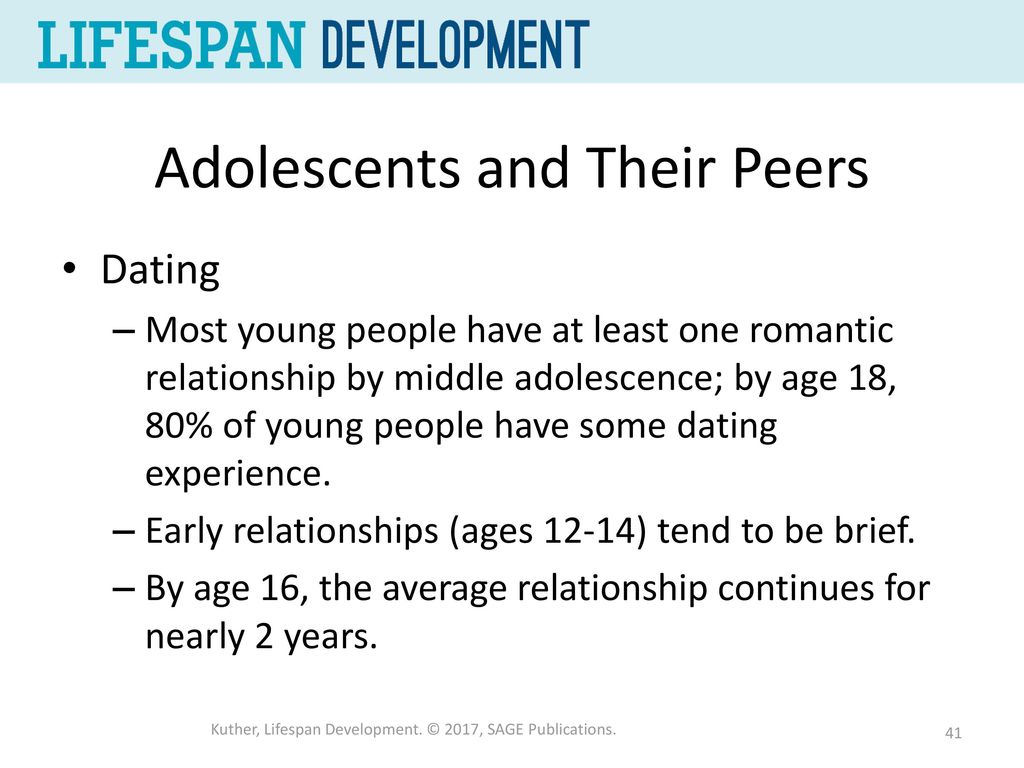 LIFESPAN DEVELOPMENT

Adolescents and Their Peers

• Dating
– Most young people have at least one romantic relationship by middle adolescence; by age 18, 80% of young people have some dating experience.
– Early relationships (ages 12-14) tend to be brief.
– By age 16, the average relationship continues for nearly 2 years.

Kuther, Lifespan Development. © 2017, SAGE Publications.

41